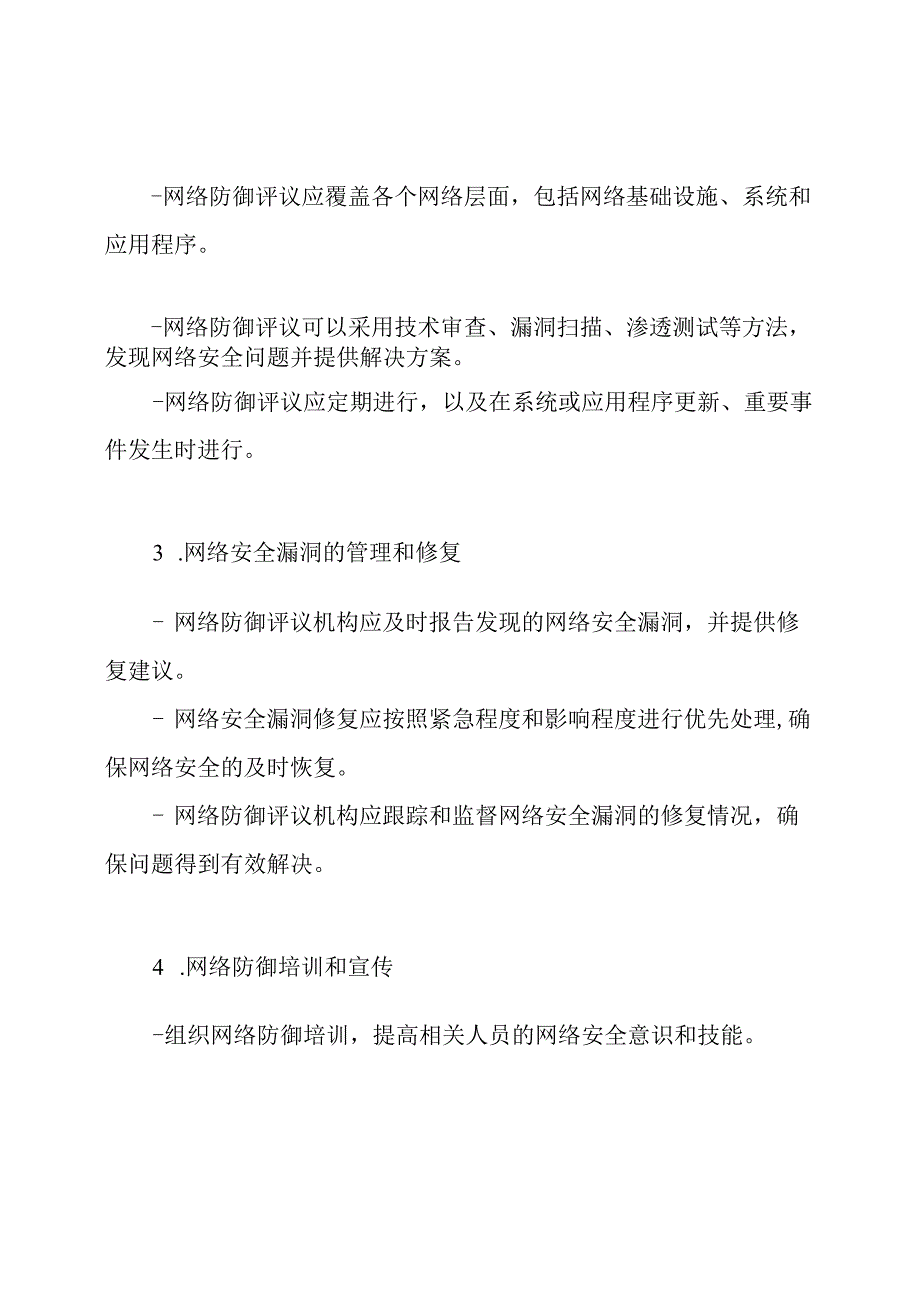 -网络防御评议应覆盖各个网络层面，包括网络基础设施、系统和应用程序。

-网络防御评议可以采用技术审查、漏洞扫描、渗透测试等方法，发现网络安全问题并提供解决方案。

-网络防御评议应定期进行，以及在系统或应用程序更新、重要事件发生时进行。

3 .网络安全漏洞的管理和修复

- 网络防御评议机构应及时报告发现的网络安全漏洞，并提供修复建议。

- 网络安全漏洞修复应按照紧急程度和影响程度进行优先处理,确保网络安全的及时恢复。

- 网络防御评议机构应跟踪和监督网络安全漏洞的修复情况，确保问题得到有效解决。

4 .网络防御培训和宣传

-组织网络防御培训，提高相关人员的网络安全意识和技能。